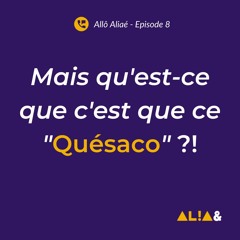 Allô Aliaé - Episode 8

Mais qu'est-ce que c'est que ce "Quésaco" ?!

AL!A&